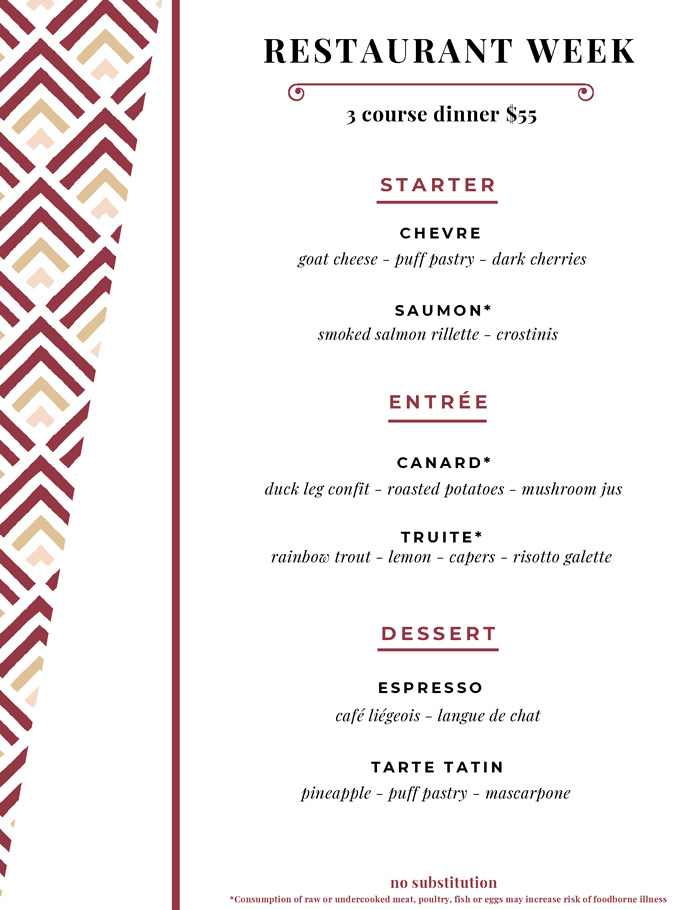 RESTAURANT WEEK

3 course dinner $55

STARTER

CHEVRE
goat cheese - puff pastry - dark cherries

SAUMON*
smoked salmon rillette - crostinis

ENTRÉE

CANARD*
duck leg confit - roasted potatoes - mushroom jus

TRUITE*
rainbow trout - lemon - capers - risotto galette

DESSERT

ESPRESSO
café liégeois - langue de chat

TARTE TATIN
pineapple - puff pastry - mascarpone

no substitution
*Consumption of raw or undercooked meat, poultry, fish or eggs may increase risk of foodborne illness